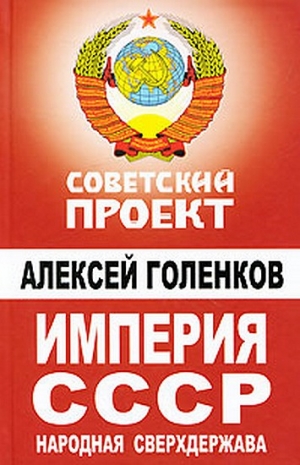 СОВЕТСКИЙ ПРОЕКТ

АЛЕКСЕЙ ГОЛЕНКОВ

ИМПЕРИЯ СССР

НАРОДНАЯ СВЕРХДЕРЖАВА